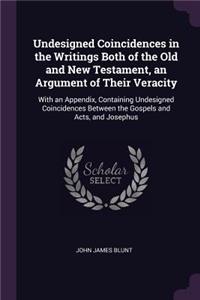 Undesigned Coincidences in the Writings Both of the Old and New Testament, an Argument of Their Veracity

With an Appendix, Containing Undesigned Coincidences Between the Gospels and Acts, and Josephus

Scholar SELECT

JOHN JAMES BLUNT